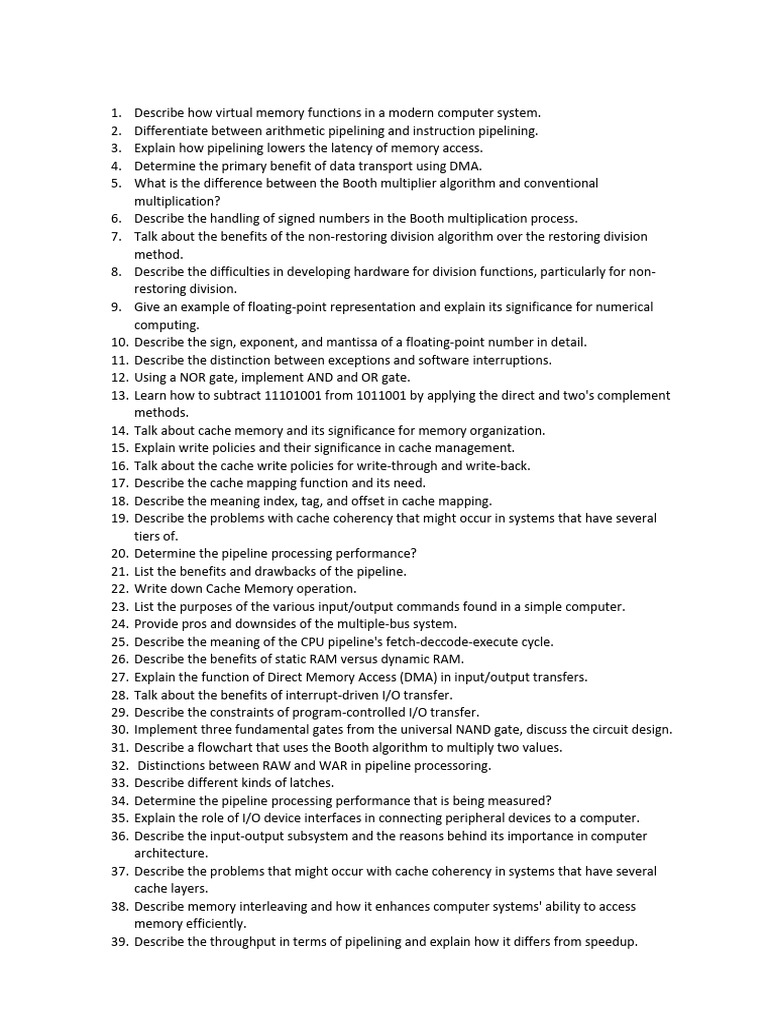 1. Describe how virtual memory functions in a modern computer system.
2. Differentiate between arithmetic pipelining and instruction pipelining.
3. Explain how pipelining lowers the latency of memory access.
4. Determine the primary benefit of data transport using DMA.
5. What is the difference between the Booth multiplier algorithm and conventional multiplication?
6. Describe the handling of signed numbers in the Booth multiplication process.
7. Talk about the benefits of the non-restoring division algorithm over the restoring division method.
8. Describe the difficulties in developing hardware for division functions, particularly for non-restoring division.
9. Give an example of floating-point representation and explain its significance for numerical computing.
10. Describe the sign, exponent, and mantissa of a floating-point number in detail.
11. Describe the distinction between exceptions and software interruptions.
12. Using a NOR gate, implement AND and OR gate.
13. Learn how to subtract 11101001 from 1011001 by applying the direct and two's complement methods.
14. Talk about cache memory and its significance for memory organization.
15. Explain write policies and their significance in cache management.
16. Talk about the cache write policies for write-through and write-back.
17. Describe the cache mapping function and its need.
18. Describe the meaning index, tag, and offset in cache mapping.
19. Describe the problems with cache coherency that might occur in systems that have several tiers of.
20. Determine the pipeline processing performance?
21. List the benefits and drawbacks of the pipeline.
22. Write down Cache Memory operation.
23. List the purposes of the various input/output commands found in a simple computer.
24. Provide pros and downsides of the multiple-bus system.
25. Describe the meaning of the CPU pipeline's fetch-deccode-execute cycle.
26. Describe the benefits of static RAM versus dynamic RAM.
27. Explain the function of Direct Memory Access (DMA) in input/output transfers.
28. Talk about the benefits of interrupt-driven I/O transfer.
29. Describe the constraints of program-controlled I/O transfer.
30. Implement three fundamental gates from the universal NAND gate, discuss the circuit design.
31. Describe a flowchart that uses the Booth algorithm to multiply two values.
32. Distinctions between RAW and WAR in pipeline processoring.
33. Describe different kinds of latches.
34. Determine the pipeline processing performance that is being measured?
35. Explain the role of I/O device interfaces in connecting peripheral devices to a computer.
36. Describe the input-output subsystem and the reasons behind its importance in computer architecture.
37. Describe the problems that might occur with cache coherency in systems that have several cache layers.
38. Describe memory interleaving and how it enhances computer systems' ability to access memory efficiently.
39. Describe the throughput in terms of pipelining and explain how it differs from speedup.